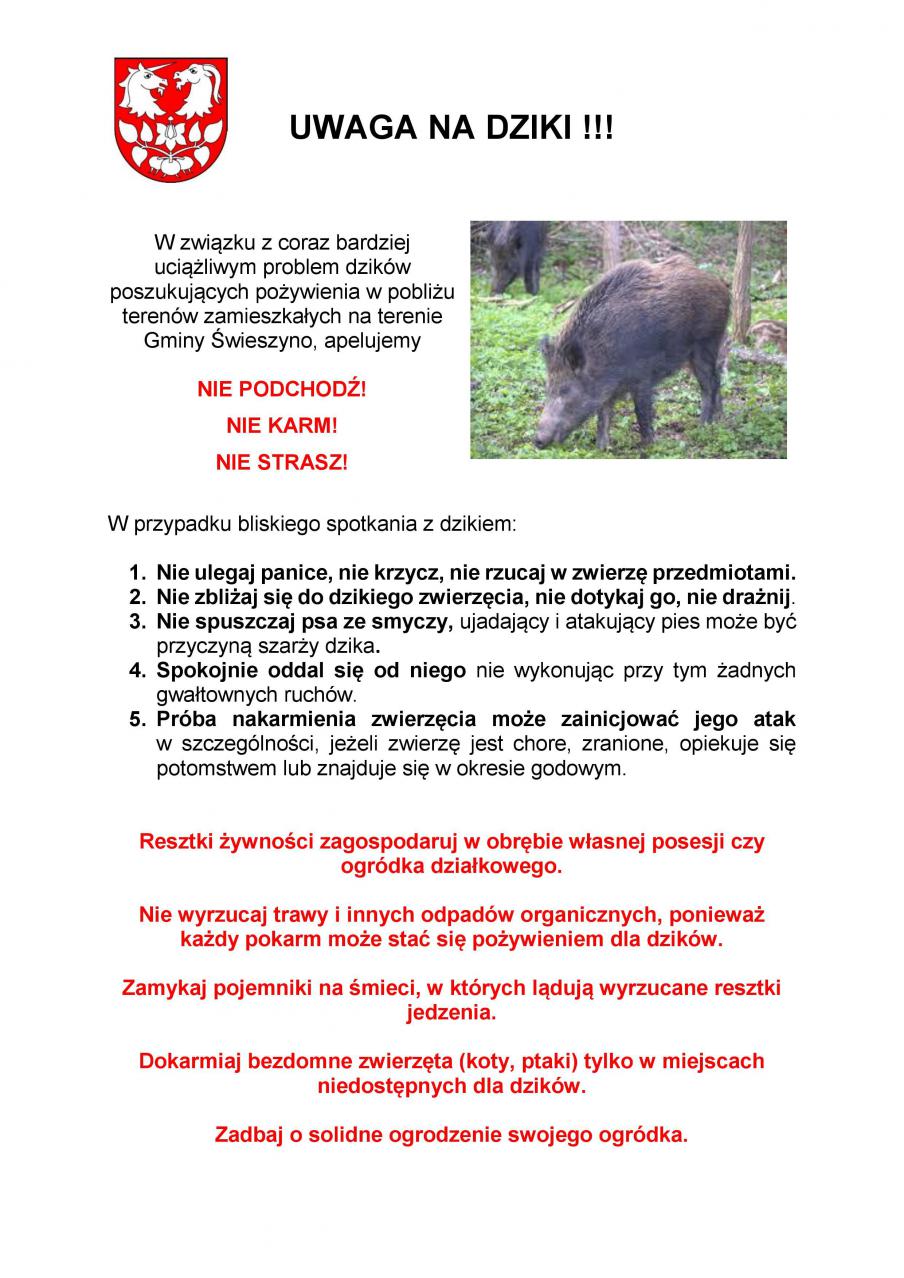 UWAGA NA DZIKI !!!

W związku z coraz bardziej uciążliwym problem dzików poszukujących pożywienia w pobliżu terenów zamieszkałych na terenie Gminy Świeszyno, apelujemy

NIE PODCHODŹ!

NIE KARM!

NIE STRASZ!

W przypadku bliskiego spotkania z dzikiem:

1. Nie ulegaj panice, nie krzycz, nie rzucaj w zwierzę przedmiotami.
2. Nie zbliżaj się do dzikiego zwierzęcia, nie dotykaj go, nie drażnij.
3. Nie spuszczaj psa ze smyczy, ujadający i atakujący pies może być przyczyną szarży dzika.
4. Spokojnie oddal się od niego nie wykonując przy tym żadnych gwałtownych ruchów.
5. Próba nakarmienia zwierzęcia może zainicjować jego atak w szczególności, jeżeli zwierzę jest chore, zranione, opiekuje się potomstwem lub znajduje się w okresie godowym.

Resztki żywności zagospodaruj w obrębie własnej posesji czy ogródka działkowego.

Nie wyrzucaj trawy i innych odpadów organicznych, ponieważ każdy pokarm może stać się pożywieniem dla dzików.

Zamykaj pojemniki na śmieci, w których lądują wyrzucane resztki jedzenia.

Dokarmiaj bezdomne zwierzęta (koty, ptaki) tylko w miejscach niedostępnych dla dzików.

Zadbaj o solidne ogrodzenie swojego ogródka.